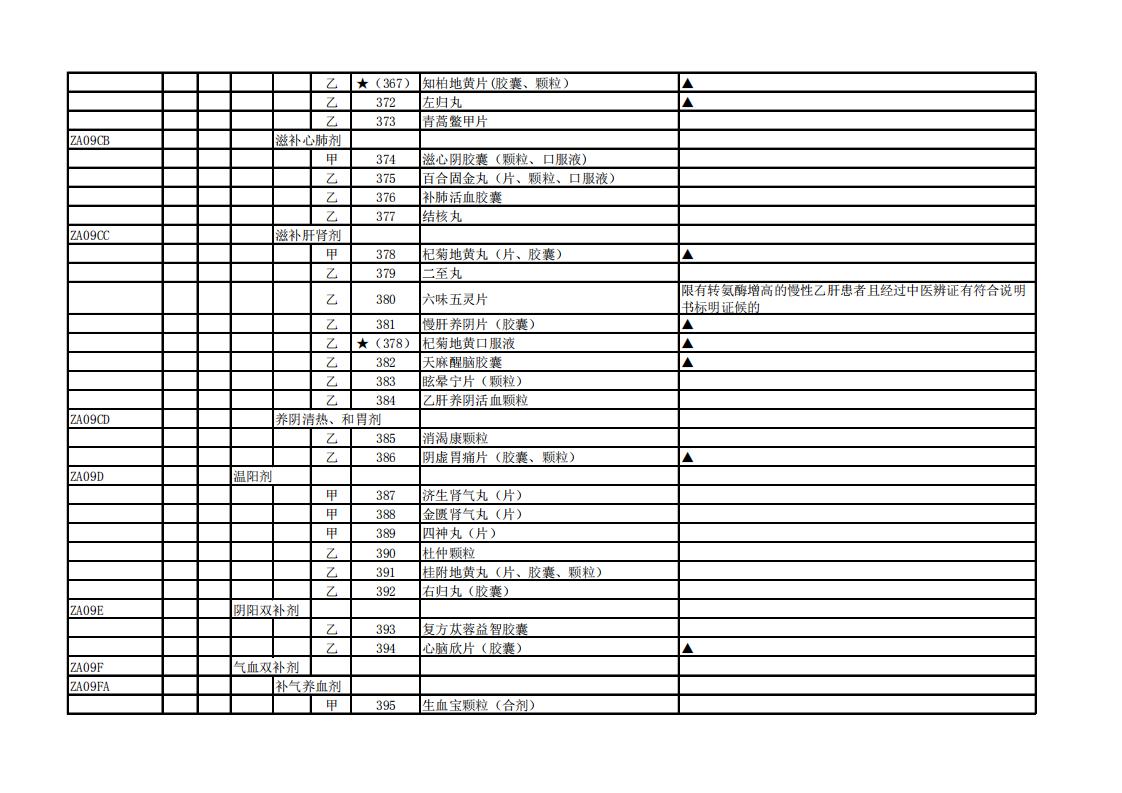 | | | | | | | | | |
|---|---|---|---|---|---|---|---|---|
| | | | | | 乙 | ★（367） | 知柏地黄片（胶囊、颗粒） | ▲ |
| | | | | | 乙 | 372 | 左归丸 | ▲ |
| | | | | | 乙 | 373 | 青蒿鳖甲片 | |
| ZA09CB | | | | 滋补心肺剂 | | | | |
| | | | | | 甲 | 374 | 滋心阴胶囊（颗粒、口服液） | |
| | | | | | 乙 | 375 | 百合固金丸（片、颗粒、口服液） | |
| | | | | | 乙 | 376 | 补肺活血胶囊 | |
| | | | | | 乙 | 377 | 结核丸 | |
| ZA09CC | | | | 滋补肝肾剂 | | | | |
| | | | | | 甲 | 378 | 杞菊地黄丸（片、胶囊） | ▲ |
| | | | | | 乙 | 379 | 二至丸 | |
| | | | | | 乙 | 380 | 六味五灵片 | 限有转氨酶增高的慢性乙肝患者且经过中医辨证有符合说明书标明证候的 |
| | | | | | 乙 | 381 | 慢肝养阴片（胶囊） | ▲ |
| | | | | | 乙 | ★（378） | 杞菊地黄口服液 | ▲ |
| | | | | | 乙 | 382 | 天麻醒脑胶囊 | ▲ |
| | | | | | 乙 | 383 | 眩晕宁片（颗粒） | |
| | | | | | 乙 | 384 | 乙肝养阴活血颗粒 | |
| ZA09CD | | | | 养阴清热、和胃剂 | | | | |
| | | | | | 乙 | 385 | 消渴康颗粒 | |
| | | | | | 乙 | 386 | 阴虚胃痛片（胶囊、颗粒） | ▲ |
| ZA09D | | | 温阳剂 | | | | | |
| | | | | | 甲 | 387 | 济生肾气丸（片） | |
| | | | | | 甲 | 388 | 金匮肾气丸（片） | |
| | | | | | 甲 | 389 | 四神丸（片） | |
| | | | | | 乙 | 390 | 杜仲颗粒 | |
| | | | | | 乙 | 391 | 桂附地黄丸（片、胶囊、颗粒） | |
| | | | | | 乙 | 392 | 右归丸（胶囊） | |
| ZA09E | | | 阴阳双补剂 | | | | | |
| | | | | | 乙 | 393 | 复方苁蓉益智胶囊 | |
| | | | | | 乙 | 394 | 心脑欣片（胶囊） | ▲ |
| ZA09F | | | 气血双补剂 | | | | | |
| ZA09FA | | | | 补气养血剂 | | | | |
| | | | | | 甲 | 395 | 生血宝颗粒（合剂） | |